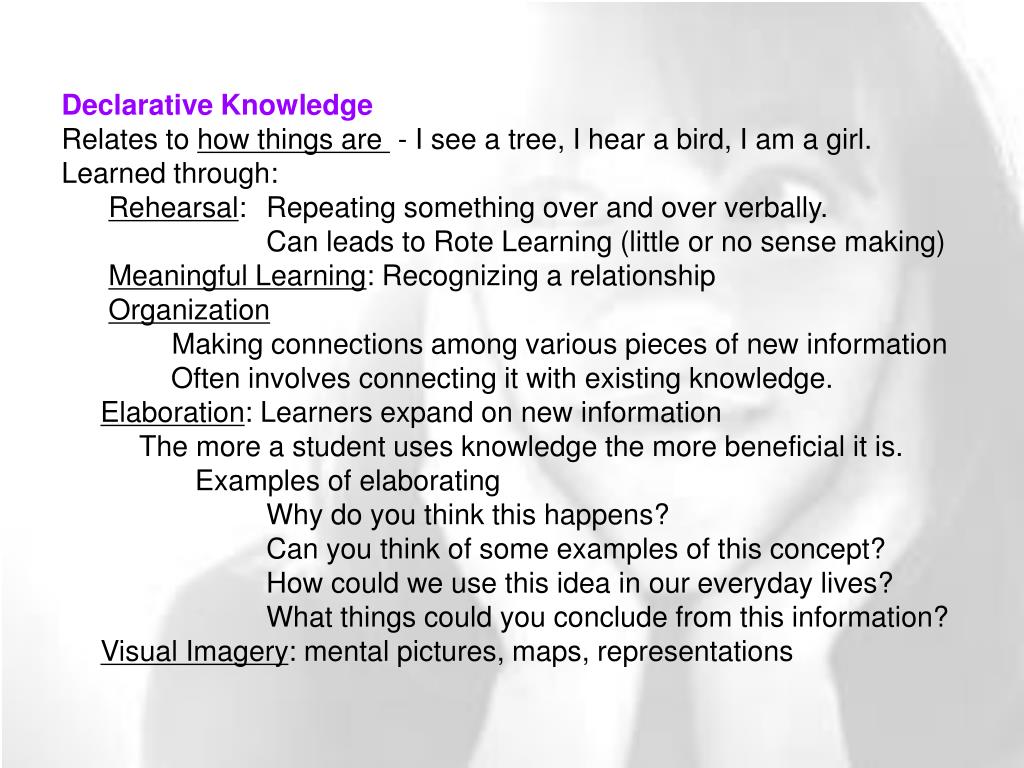 Declarative Knowledge
Relates to how things are - I see a tree, I hear a bird, I am a girl.
Learned through:
Rehearsal: Repeating something over and over verbally.
Can leads to Rote Learning (little or no sense making)
Meaningful Learning: Recognizing a relationship
Organization
Making connections among various pieces of new information
Often involves connecting it with existing knowledge.
Elaboration: Learners expand on new information
The more a student uses knowledge the more beneficial it is.
Examples of elaborating
Why do you think this happens?
Can you think of some examples of this concept?
How could we use this idea in our everyday lives?
What things could you conclude from this information?
Visual Imagery: mental pictures, maps, representations